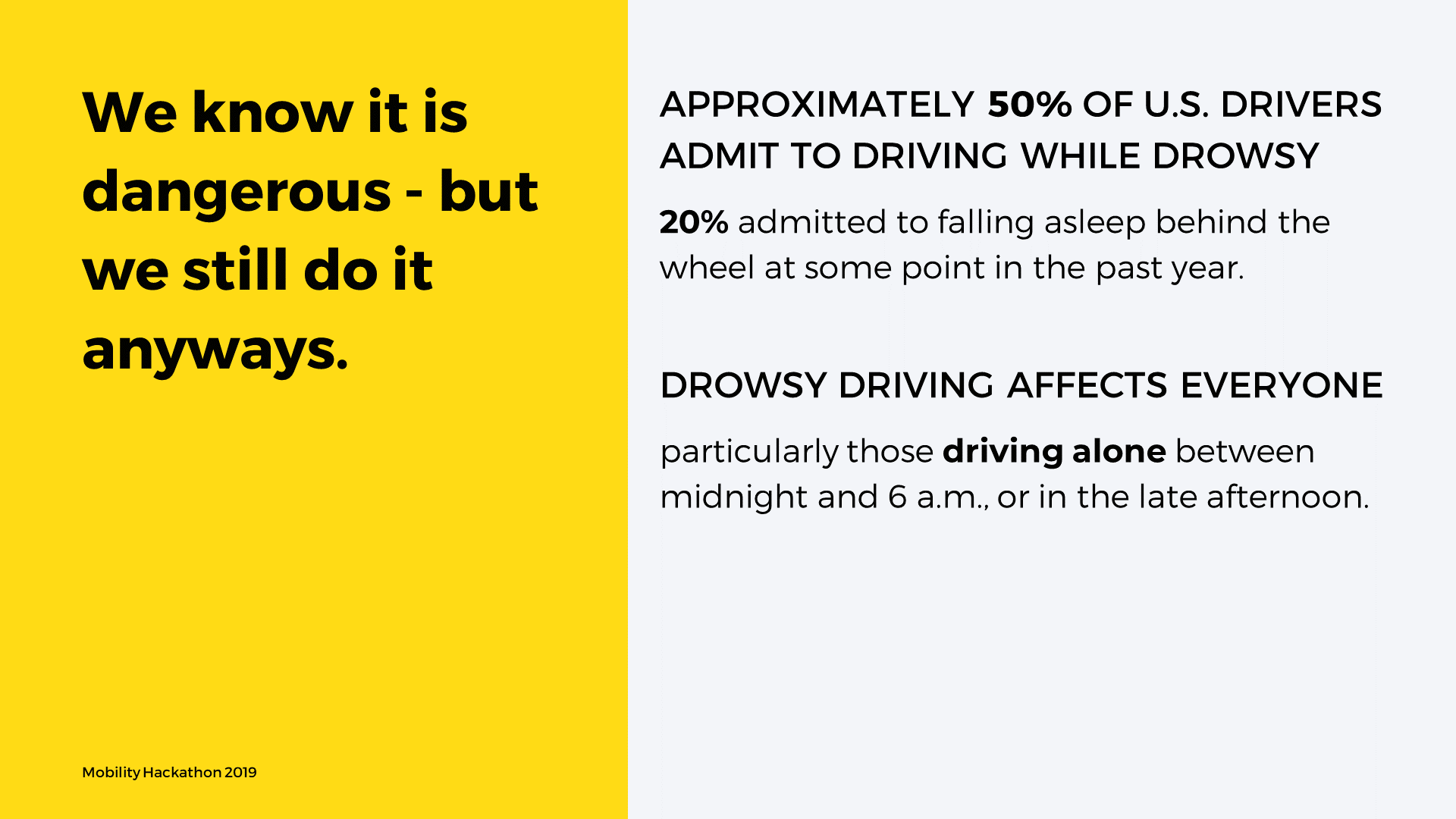 We know it is dangerous - but we still do it anyways.

Mobility Hackathon 2019

APPROXIMATELY 50% OF U.S. DRIVERS ADMIT TO DRIVING WHILE DROWSY

20% admitted to falling asleep behind the wheel at some point in the past year.

DROWSY DRIVING AFFECTS EVERYONE

particularly those driving alone between midnight and 6 a.m., or in the late afternoon.